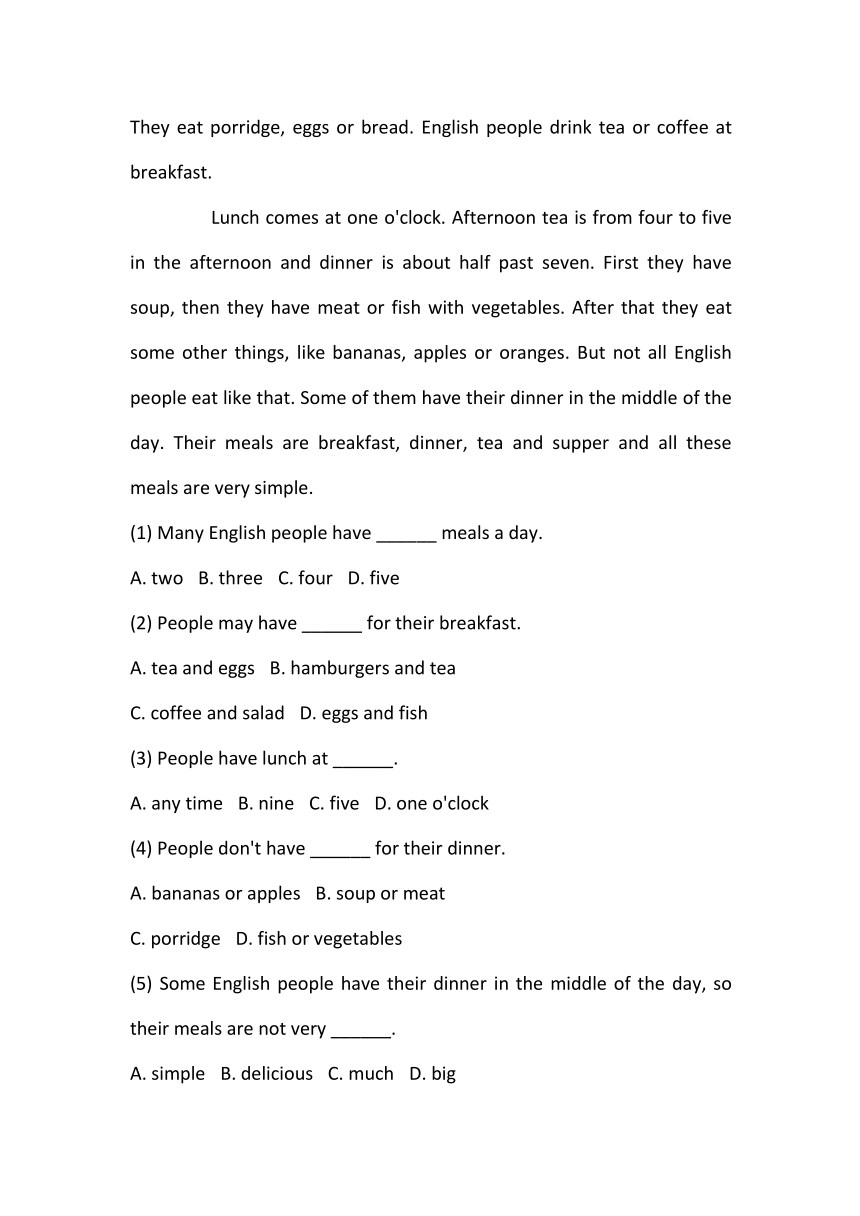 They eat porridge, eggs or bread. English people drink tea or coffee at breakfast.

Lunch comes at one o'clock. Afternoon tea is from four to five in the afternoon and dinner is about half past seven. First they have soup, then they have meat or fish with vegetables. After that they eat some other things, like bananas, apples or oranges. But not all English people eat like that. Some of them have their dinner in the middle of the day. Their meals are breakfast, dinner, tea and supper and all these meals are very simple.

(1) Many English people have ______ meals a day.

A. two B. three C. four D. five

(2) People may have ______ for their breakfast.

A. tea and eggs B. hamburgers and tea

C. coffee and salad D. eggs and fish

(3) People have lunch at ______.

A. any time B. nine C. five D. one o'clock

(4) People don't have ______ for their dinner.

A. bananas or apples B. soup or meat

C. porridge D. fish or vegetables

(5) Some English people have their dinner in the middle of the day, so their meals are not very ______.

A. simple B. delicious C. much D. big